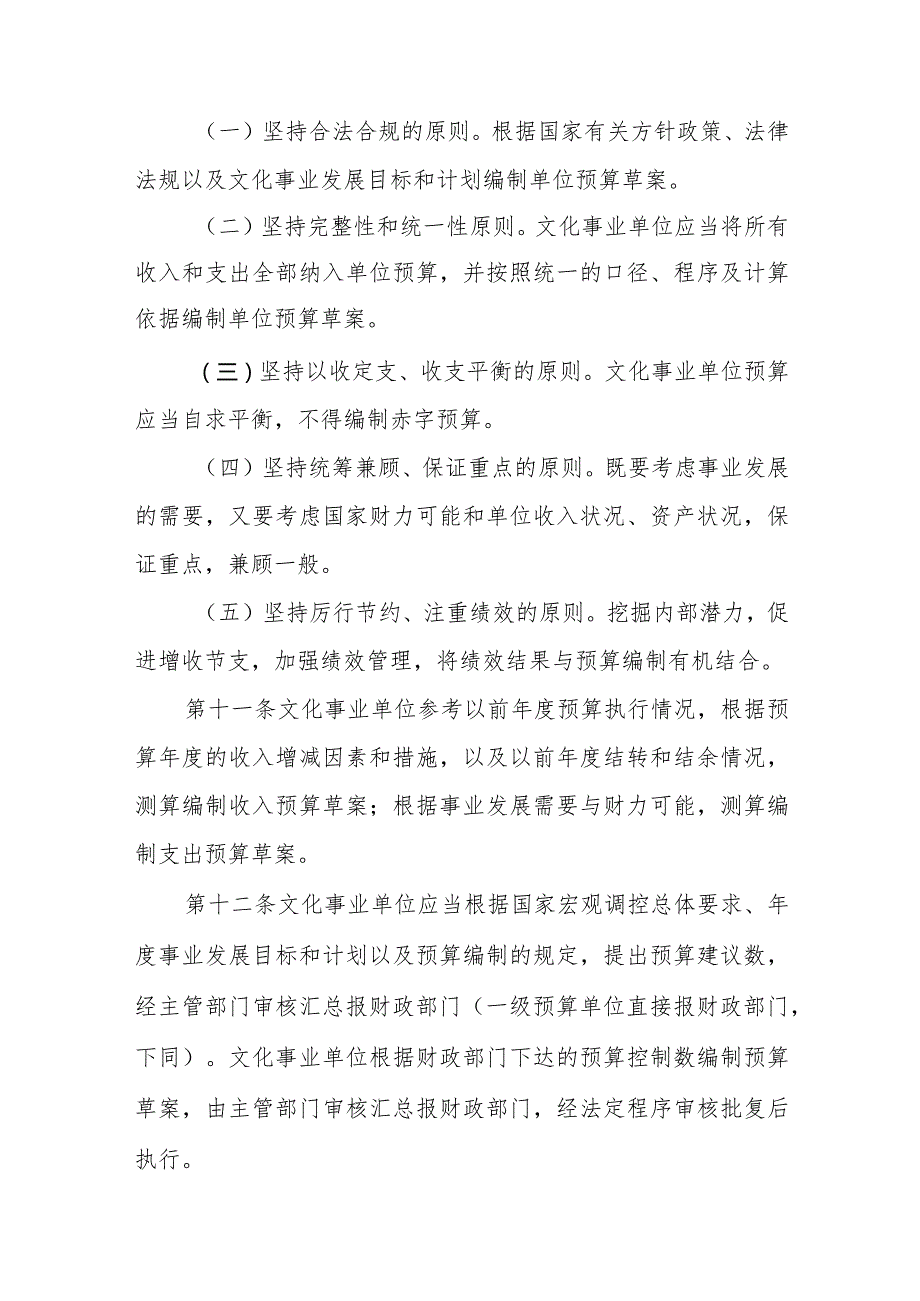 （一）坚持合法合规的原则。根据国家有关方针政策、法律法规以及文化事业发展目标和计划编制单位预算草案。

（二）坚持完整性和统一性原则。文化事业单位应当将所有收入和支出全部纳入单位预算，并按照统一的口径、程序及计算依据编制单位预算草案。

（三）坚持以收定支、收支平衡的原则。文化事业单位预算应当自求平衡，不得编制赤字预算。

（四）坚持统筹兼顾、保证重点的原则。既要考虑事业发展的需要，又要考虑国家财力可能和单位收入状况、资产状况，保证重点，兼顾一般。

（五）坚持厉行节约、注重绩效的原则。挖掘内部潜力，促进增收节支，加强绩效管理，将绩效结果与预算编制有机结合。

第十一条文化事业单位参考以前年度预算执行情况，根据预算年度的收入增减因素和措施，以及以前年度结转和结余情况，测算编制收入预算草案；根据事业发展需要与财力可能，测算编制支出预算草案。

第十二条文化事业单位应当根据国家宏观调控总体要求、年度事业发展目标和计划以及预算编制的规定，提出预算建议数，经主管部门审核汇总报财政部门（一级预算单位直接报财政部门，下同）。文化事业单位根据财政部门下达的预算控制数编制预算草案，由主管部门审核汇总报财政部门，经法定程序审核批复后执行。